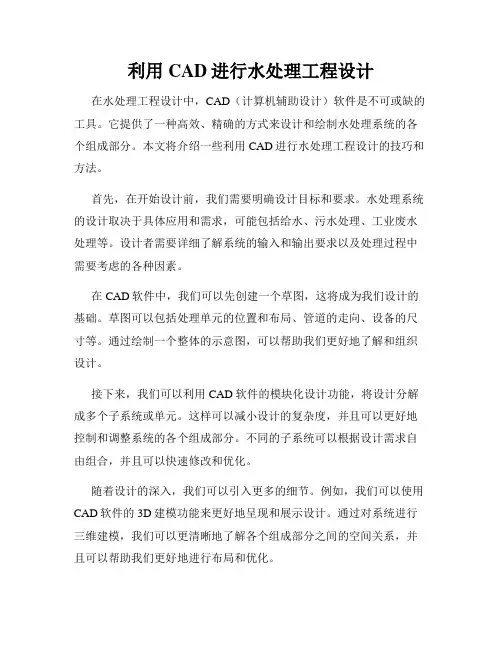 利用 CAD 进行水处理工程设计

在水处理工程设计中，CAD（计算机辅助设计）软件是不可或缺的工具。它提供了一种高效、精确的方式来设计和绘制水处理系统的各个组成部分。本文将介绍一些利用 CAD 进行水处理工程设计的技巧和方法。

首先，在开始设计前，我们需要明确设计目标和要求。水处理系统的设计取决于具体应用和需求，可能包括给水、污水处理、工业废水处理等。设计者需要详细了解系统的输入和输出要求以及处理过程中需要考虑的各种因素。

在 CAD 软件中，我们可以先创建一个草图，这将成为我们设计的基础。草图可以包括处理单元的位置和布局、管道的走向、设备的尺寸等。通过绘制一个整体的示意图，可以帮助我们更好地了解和组织设计。

接下来，我们可以利用 CAD 软件的模块化设计功能，将设计分解成多个子系统或单元。这样可以减小设计的复杂度，并且可以更好地控制和调整系统的各个组成部分。不同的子系统可以根据设计需求自由组合，并且可以快速修改和优化。

随着设计的深入，我们可以引入更多的细节。例如，我们可以使用 CAD 软件的 3D 建模功能来更好地呈现和展示设计。通过对系统进行三维建模，我们可以更清晰地了解各个组成部分之间的空间关系，并且可以帮助我们更好地进行布局和优化。